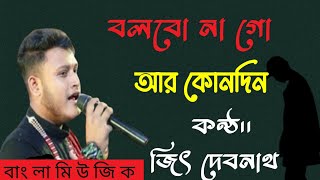 বলবো না গো

আর কোনদিন

কন্ঠ।।

জিৎ দেবনাথ

বাং লা মি উ জি ক